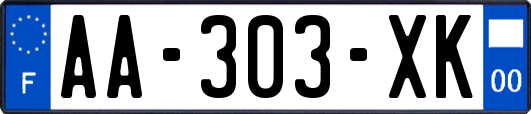 F
AA-303-XK
00